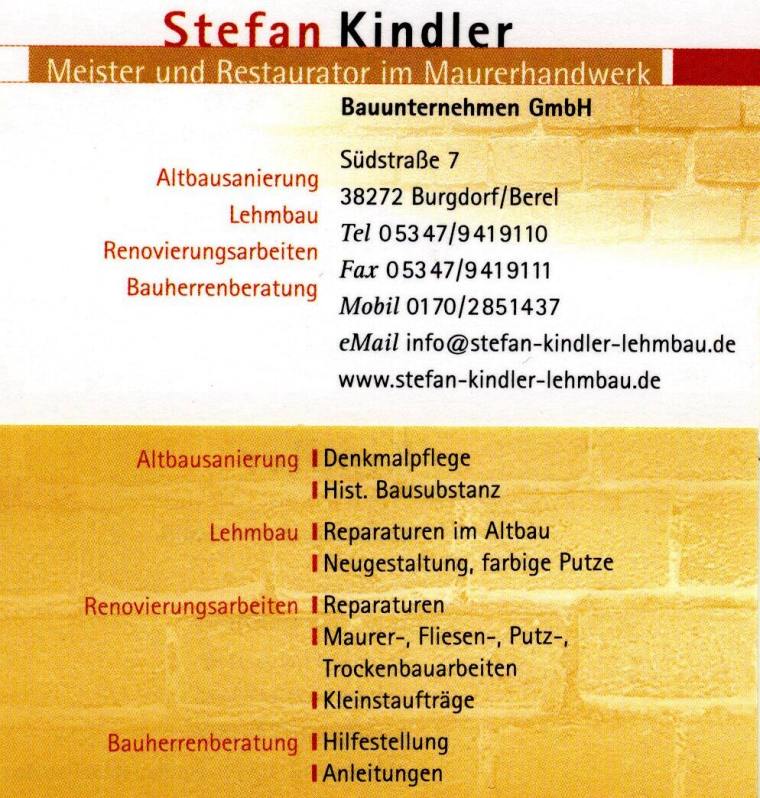 Stefan Kindler

Meister und Restaurator im Maurerhandwerk

Bauunternehmen GmbH

Altbausanierung
Lehmbau
Renovierungsarbeiten
Bauherrenberatung

Südstraße 7
38272 Burgdorf/Berel
Tel 05347/9419110
Fax 05347/9419111
Mobil 0170/2851437
eMail info@stefan-kindler-lehmbau.de
www.stefan-kindler-lehmbau.de

Altbausanierung
Denkmalpflege
Hist. Bausubstanz

Lehmbau
Reparaturen im Altbau
Neugestaltung, farbige Putze

Renovierungsarbeiten
Reparaturen
Maurer-, Fliesen-, Putz-, Trockenbauarbeiten
Kleinstaufträge

Bauherrenberatung
Hilfestellung
Anleitungen